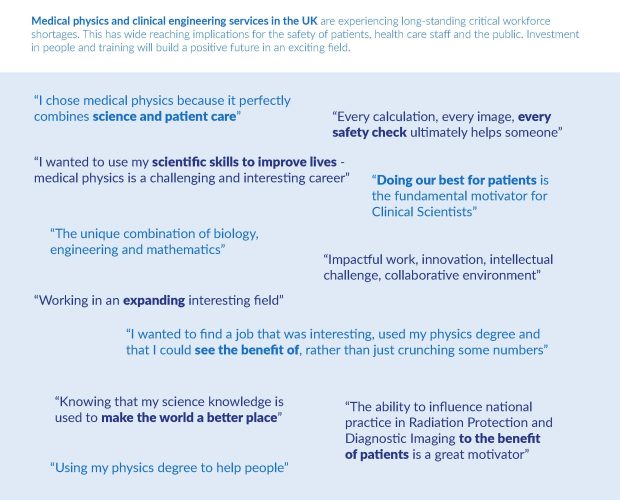 Medical physics and clinical engineering services in the UK are experiencing long-standing critical workforce shortages. This has wide reaching implications for the safety of patients, health care staff and the public. Investment in people and training will build a positive future in an exciting field.

"I chose medical physics because it perfectly combines science and patient care"

"Every calculation, every image, every safety check ultimately helps someone"

"I wanted to use my scientific skills to improve lives - medical physics is a challenging and interesting career"

"Doing our best for patients is the fundamental motivator for Clinical Scientists"

"The unique combination of biology, engineering and mathematics"

"Impactful work, innovation, intellectual challenge, collaborative environment"

"Working in an expanding interesting field"

"I wanted to find a job that was interesting, used my physics degree and that I could see the benefit of, rather than just crunching some numbers"

"Knowing that my science knowledge is used to make the world a better place"

"The ability to influence national practice in Radiation Protection and Diagnostic Imaging to the benefit of patients is a great motivator"

"Using my physics degree to help people"